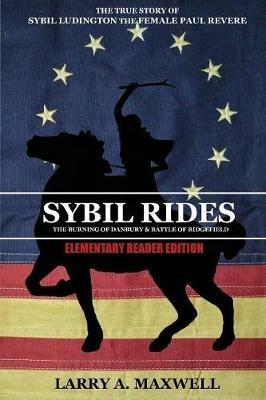 THE TRUE STORY OF
SYBIL LUDINGTON THE FEMALE PAUL REVERE

SYBIL RIDES

THE BURNING OF DANBURY & BATTLE OF RIDGEFIELD

ELEMENTARY READER EDITION

LARRY A. MAXWELL